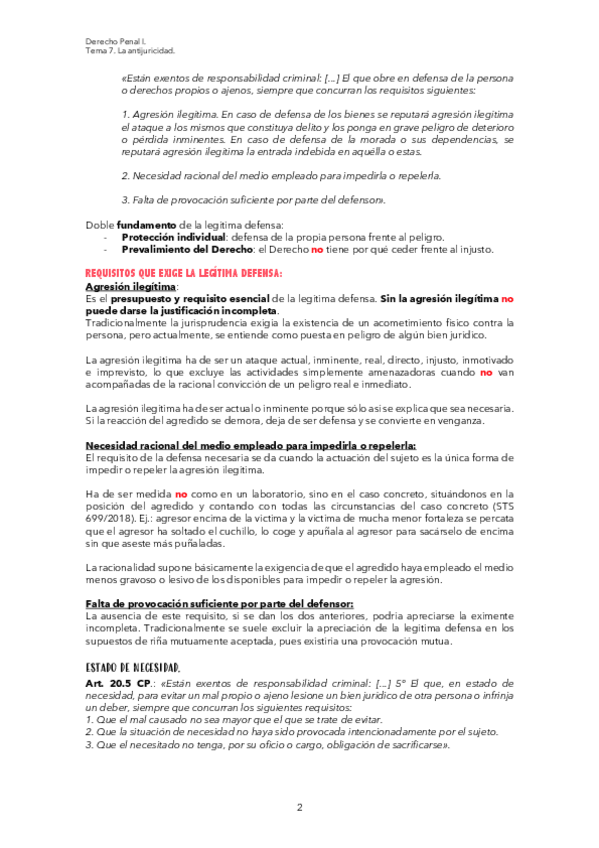 Derecho Penal I.
Tema 7. La antijuricidad.

«Están exentos de responsabilidad criminal: [...] El que obre en defensa de la persona o derechos propios o ajenos, siempre que concurran los requisitos siguientes:

1. Agresión ilegítima. En caso de defensa de los bienes se reputará agresión ilegítima el ataque a los mismos que constituya delito y los ponga en grave peligro de deterioro o pérdida inminentes. En caso de defensa de la morada o sus dependencias, se reputará agresión ilegítima la entrada indebida en aquélla o estas.

2. Necesidad racional del medio empleado para impedirla o repelerla.

3. Falta de provocación suficiente por parte del defensor».

Doble fundamento de la legítima defensa:
- Protección individual: defensa de la propia persona frente al peligro.
- Prevalimiento del Derecho: el Derecho no tiene por qué ceder frente al injusto.

REQUISITOS QUE EXIGE LA LEGÍTIMA DEFENSA:
Agresión ilegítima:
Es el presupuesto y requisito esencial de la legítima defensa. Sin la agresión ilegítima no puede darse la justificación incompleta.
Tradicionalmente la jurisprudencia exigía la existencia de un acometimiento físico contra la persona, pero actualmente, se entiende como puesta en peligro de algún bien jurídico.

La agresión ilegítima ha de ser un ataque actual, inminente, real, directo, injusto, inmotivado e imprevisto, lo que excluye las actividades simplemente amenazadoras cuando no van acompañadas de la racional convicción de un peligro real e inmediato.

La agresión ilegítima ha de ser actual o inminente porque sólo así se explica que sea necesaria. Si la reacción del agredido se demora, deja de ser defensa y se convierte en venganza.

Necesidad racional del medio empleado para impedirla o repelerla:
El requisito de la defensa necesaria se da cuando la actuación del sujeto es la única forma de impedir o repeler la agresión ilegítima.

Ha de ser medida no como en un laboratorio, sino en el caso concreto, situándonos en la posición del agredido y contando con todas las circunstancias del caso concreto (STS 699/2018). Ej.: agresor encima de la víctima y la víctima de mucha menor fortaleza se percata que el agresor ha soltado el cuchillo, lo coge y apuñala al agresor para sacárselo de encima sin que aseste más puñaladas.

La racionalidad supone básicamente la exigencia de que el agredido haya empleado el medio menos gravoso o lesivo de los disponibles para impedir o repeler la agresión.

Falta de provocación suficiente por parte del defensor:
La ausencia de este requisito, si se dan los dos anteriores, podría apreciarse la eximente incompleta. Tradicionalmente se suele excluir la apreciación de la legítima defensa en los supuestos de riña mutuamente aceptada, pues existiría una provocación mutua.

ESTADO DE NECESIDAD.
Art. 20.5 CP.: «Están exentos de responsabilidad criminal: [...] 5° El que, en estado de necesidad, para evitar un mal propio o ajeno lesione un bien jurídico de otra persona o infrinja un deber, siempre que concurran los siguientes requisitos:
1. Que el mal causado no sea mayor que el que se trate de evitar.
2. Que la situación de necesidad no haya sido provocada intencionadamente por el sujeto.
3. Que el necesitado no tenga, por su oficio o cargo, obligación de sacrificarse».

2